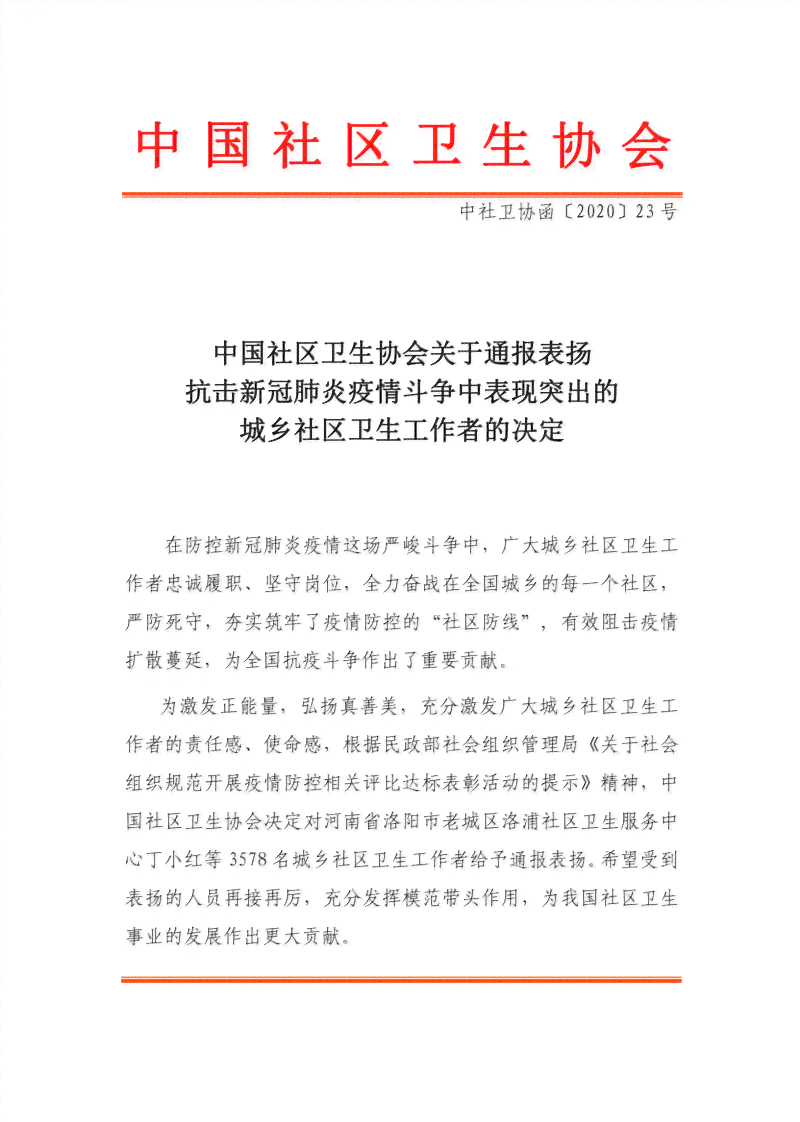 中国社区卫生协会

中社卫协函〔2020〕23号

中国社区卫生协会关于通报表扬
抗击新冠肺炎疫情斗争中表现突出的
城乡社区卫生工作者的决定

在防控新冠肺炎疫情这场严峻斗争中，广大城乡社区卫生工作者忠诚履职、坚守岗位，全力奋战在全国城乡的每一个社区，严防死守，夯实筑牢了疫情防控的“社区防线”，有效阻击疫情扩散蔓延，为全国抗疫斗争作出了重要贡献。

为激发正能量，弘扬真善美，充分激发广大城乡社区卫生工作者的责任感、使命感，根据民政部社会组织管理局《关于社会组织规范开展疫情防控相关评比达标表彰活动的提示》精神，中国社区卫生协会决定对河南省洛阳市老城区洛浦社区卫生服务中心丁小红等3578名城乡社区卫生工作者给予通报表扬。希望受到表扬的人员再接再厉，充分发挥模范带头作用，为我国社区卫生事业的发展作出更大贡献。